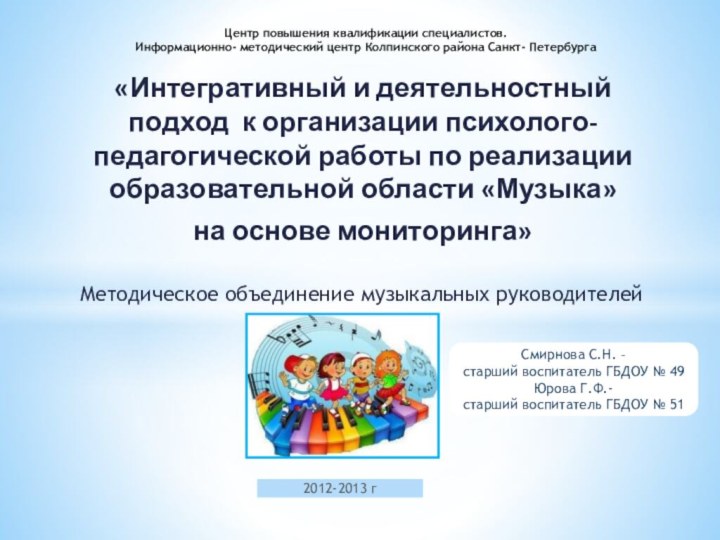 Центр повышения квалификации специалистов.
Информационно- методический центр Колпинского района Санкт- Петербурга

«Интегративный и деятельностный подход к организации психолого-педагогической работы по реализации образовательной области «Музыка» на основе мониторинга»

Методическое объединение музыкальных руководителей

Смирнова С.Н. –
старший воспитатель ГБДОУ № 49
Юрова Г.Ф.-
старший воспитатель ГБДОУ № 51

2012-2013 г